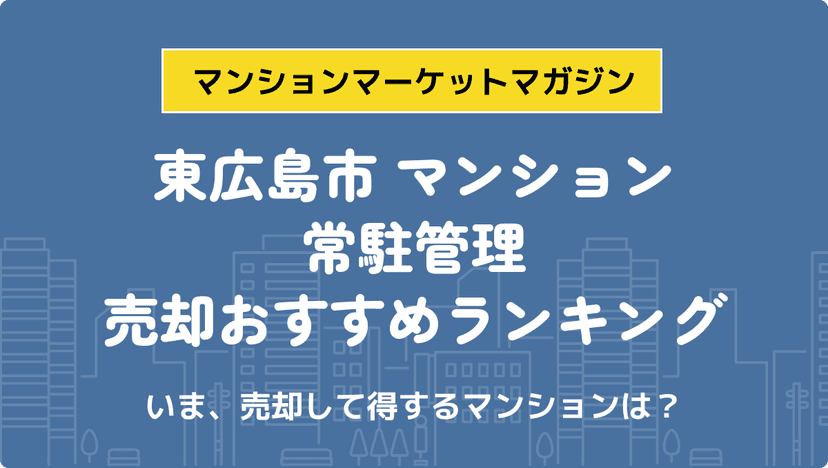 マンションマーケットマガジン

東広島市 マンション
常駐管理
売却おすすめランキング

いま、売却して得するマンションは？